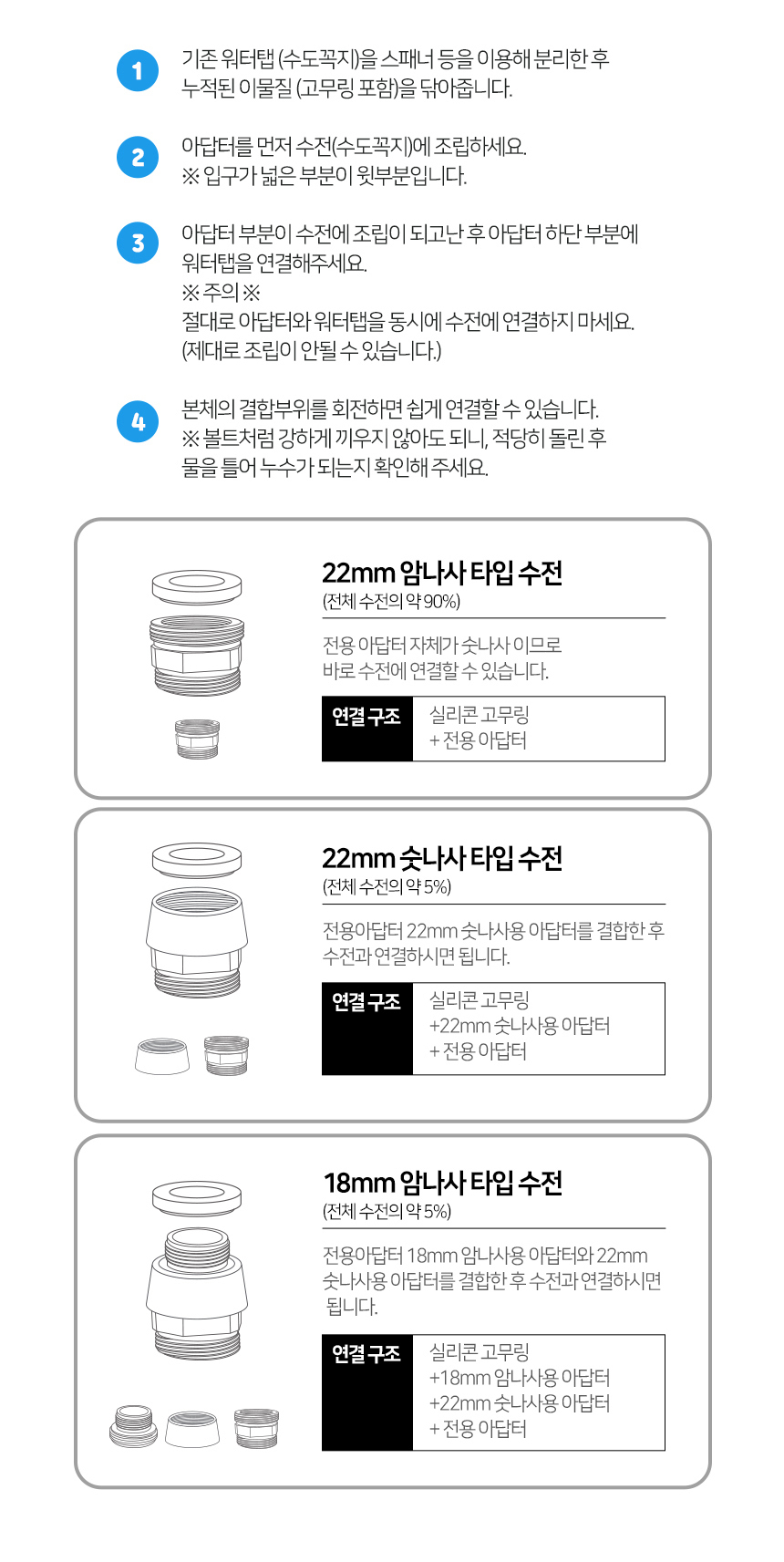 1
기존 워터탭 (수도꼭지)을 스패너 등을 이용해 분리한 후 누적된 이물질 (고무링 포함)을 닦아줍니다.

2
아답터를 먼저 수전(수도꼭지)에 조립하세요.
※ 입구가 넓은 부분이 윗부분입니다.

3
아답터 부분이 수전에 조립이 되고난 후 아답터 하단 부분에 워터탭을 연결해주세요.
※ 주의 ※
절대로 아답터와 워터탭을 동시에 수전에 연결하지 마세요.
(제대로 조립이 안될 수 있습니다.)

4
본체의 결합부위를 회전하면 쉽게 연결할 수 있습니다.
※ 볼트처럼 강하게 끼우지 않아도 되니, 적당히 돌린 후 물을 틀어 누수가 되는지 확인해 주세요.

22mm 암나사 타입 수전
(전체 수전의 약 90%)

전용 아답터 자체가 숫나사 이므로 바로 수전에 연결할 수 있습니다.

연결 구조
실리콘 고무링
+ 전용 아답터

22mm 숫나사 타입 수전
(전체 수전의 약 5%)

전용아답터 22mm 숫나사용 아답터를 결합한 후 수전과 연결하시면 됩니다.

연결 구조
실리콘 고무링
+22mm 숫나사용 아답터
+ 전용 아답터

18mm 암나사 타입 수전
(전체 수전의 약 5%)

전용아답터 18mm 암나사용 아답터와 22mm 숫나사용 아답터를 결합한 후 수전과 연결하시면 됩니다.

연결 구조
실리콘 고무링
+18mm 암나사용 아답터
+22mm 숫나사용 아답터
+ 전용 아답터